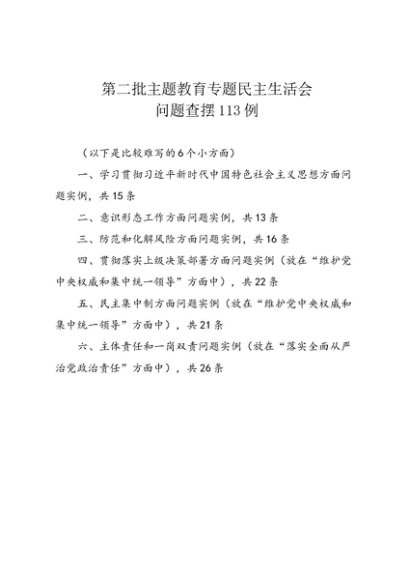 第二批主题教育专题民主生活会
问题查摆113例

（以下是比较难写的6个小方面）

一、学习贯彻习近平新时代中国特色社会主义思想方面问题实例，共15条

二、意识形态工作方面问题实例，共13条

三、防范和化解风险方面问题实例，共16条

四、贯彻落实上级决策部署方面问题实例（放在“维护党中央权威和集中统一领导”方面中），共22条

五、民主集中制方面问题实例（放在“维护党中央权威和集中统一领导”方面中），共21条

六、主体责任和一岗双责问题实例（放在“落实全面从严治党政治责任”方面中），共26条